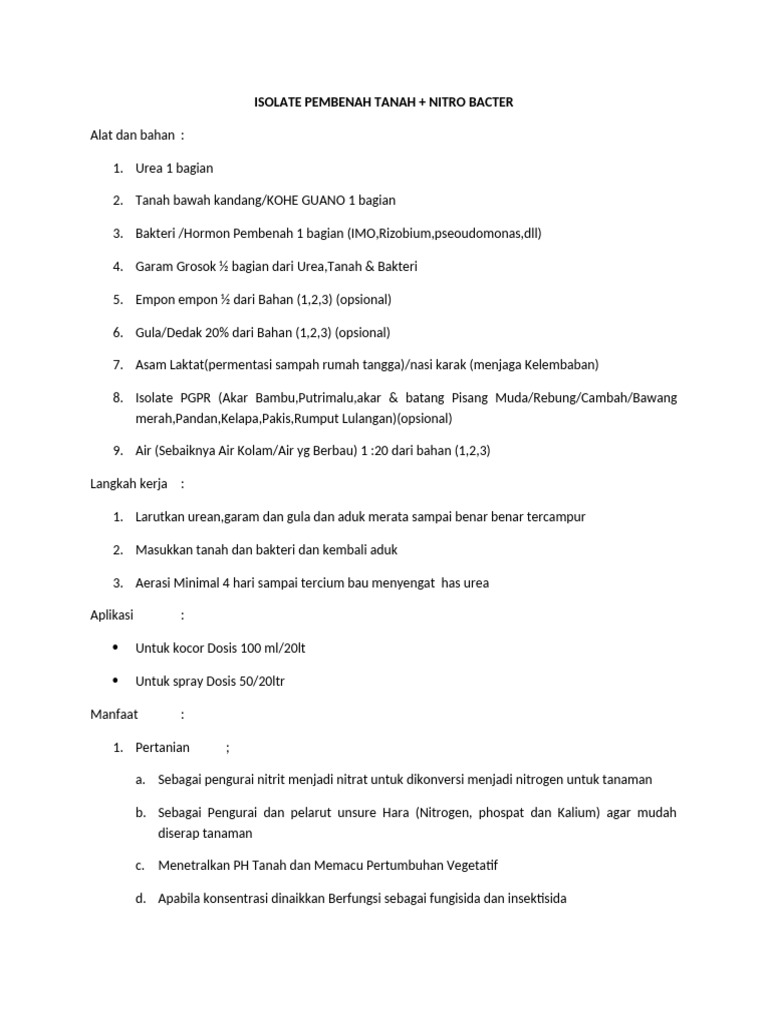 ISOLATE PEMBENAH TANAH + NITRO BACTER

Alat dan bahan :

1. Urea 1 bagian
2. Tanah bawah kandang/KOHE GUANO 1 bagian
3. Bakteri /Hormon Pembenah 1 bagian (IMO,Rizobium,pseoudomonas,dll)
4. Garam Grosok ½ bagian dari Urea,Tanah & Bakteri
5. Empon empon ½ dari Bahan (1,2,3) (opsional)
6. Gula/Dedak 20% dari Bahan (1,2,3) (opsional)
7. Asam Laktat(permentasi sampah rumah tangga)/nasi karak (menjaga Kelembaban)
8. Isolate PGPR (Akar Bambu,Putrimalu,akar & batang Pisang Muda/Rebung/Cambah/Bawang merah,Pandan,Kelapa,Pakis,Rumput Lulangan)(opsional)
9. Air (Sebaiknya Air Kolam/Air yg Berbau) 1 :20 dari bahan (1,2,3)

Langkah kerja :

1. Larutkan urean,garam dan gula dan aduk merata sampai benar benar tercampur
2. Masukkan tanah dan bakteri dan kembali aduk
3. Aerasi Minimal 4 hari sampai tercium bau menyengat has urea

Aplikasi :

• Untuk kocor Dosis 100 ml/20lt
• Untuk spray Dosis 50/20ltr

Manfaat :

1. Pertanian ;
a. Sebagai pengurai nitrit menjadi nitrat untuk dikonversi menjadi nitrogen untuk tanaman
b. Sebagai Pengurai dan pelarut unsure Hara (Nitrogen, phospat dan Kalium) agar mudah diserap tanaman
c. Menetralkan PH Tanah dan Memacu Pertumbuhan Vegetatif
d. Apabila konsentrasi dinaikkan Berfungsi sebagai fungisida dan insektisida